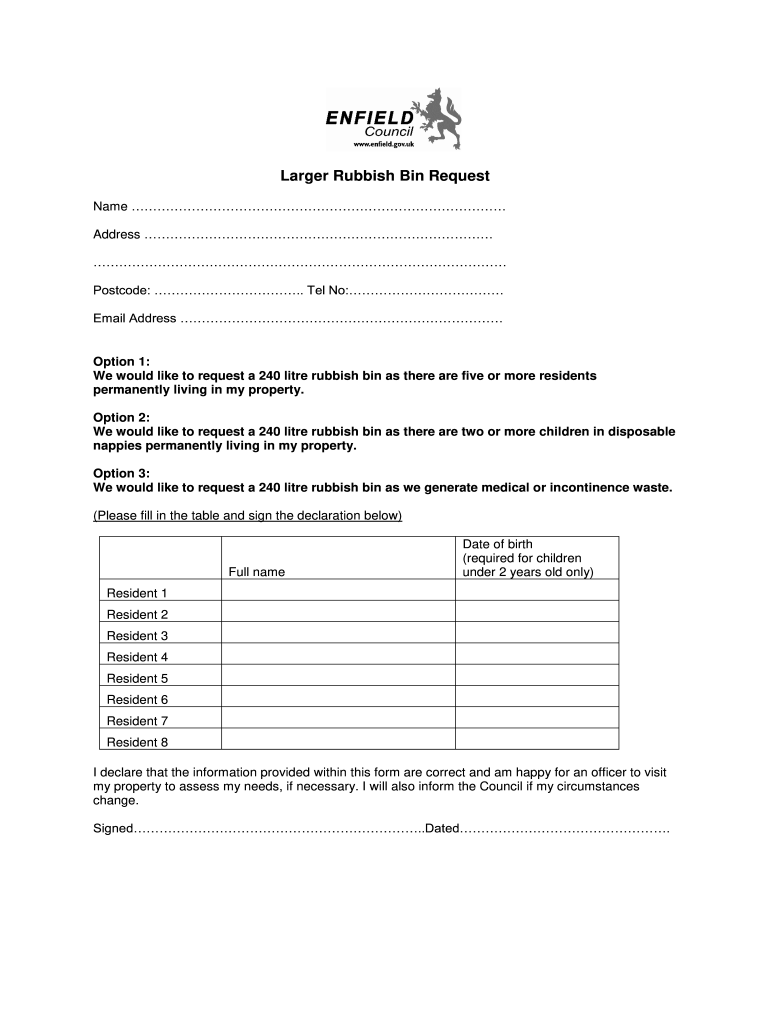 ENFIELD
Council
www.enfield.gov.uk

Larger Rubbish Bin Request

Name ……………………………………………………………………………

Address ………………………………………………………………………

……………………………………………………………………………………

Postcode: …………………………….. Tel No:………………………………

Email Address …………………………………………………………………

Option 1:
We would like to request a 240 litre rubbish bin as there are five or more residents permanently living in my property.

Option 2:
We would like to request a 240 litre rubbish bin as there are two or more children in disposable nappies permanently living in my property.

Option 3:
We would like to request a 240 litre rubbish bin as we generate medical or incontinence waste.

(Please fill in the table and sign the declaration below)

| | Full name | Date of birth (required for children under 2 years old only) |
|---|---|---|
| Resident 1 | | |
| Resident 2 | | |
| Resident 3 | | |
| Resident 4 | | |
| Resident 5 | | |
| Resident 6 | | |
| Resident 7 | | |
| Resident 8 | | |

I declare that the information provided within this form are correct and am happy for an officer to visit my property to assess my needs, if necessary. I will also inform the Council if my circumstances change.

Signed…………………………………………………………..Dated…………………………………………